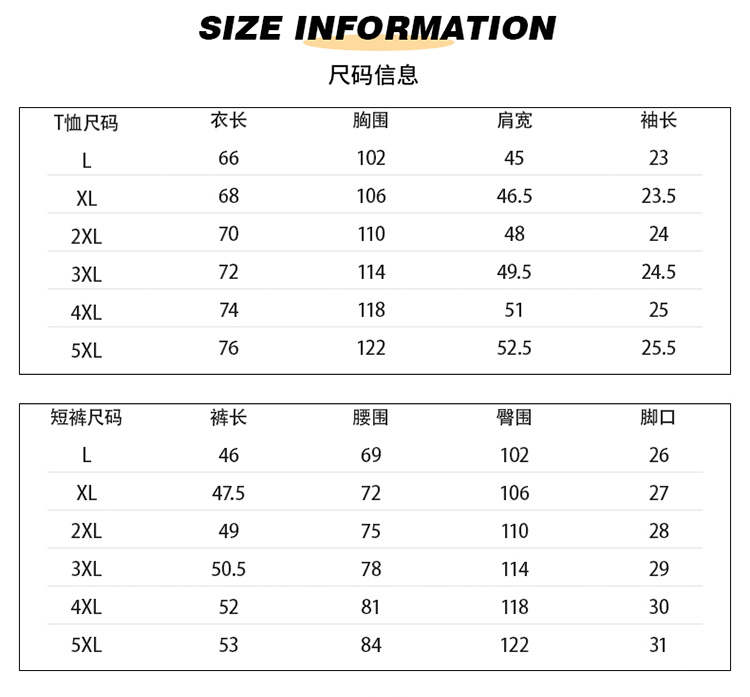 SIZE INFORMATION

尺码信息

| T恤尺码 | 衣长 | 胸围 | 肩宽 | 袖长 |
|---|---|---|---|---|
| L | 66 | 102 | 45 | 23 |
| XL | 68 | 106 | 46.5 | 23.5 |
| 2XL | 70 | 110 | 48 | 24 |
| 3XL | 72 | 114 | 49.5 | 24.5 |
| 4XL | 74 | 118 | 51 | 25 |
| 5XL | 76 | 122 | 52.5 | 25.5 |

| 短裤尺码 | 裤长 | 腰围 | 臀围 | 脚口 |
|---|---|---|---|---|
| L | 46 | 69 | 102 | 26 |
| XL | 47.5 | 72 | 106 | 27 |
| 2XL | 49 | 75 | 110 | 28 |
| 3XL | 50.5 | 78 | 114 | 29 |
| 4XL | 52 | 81 | 118 | 30 |
| 5XL | 53 | 84 | 122 | 31 |